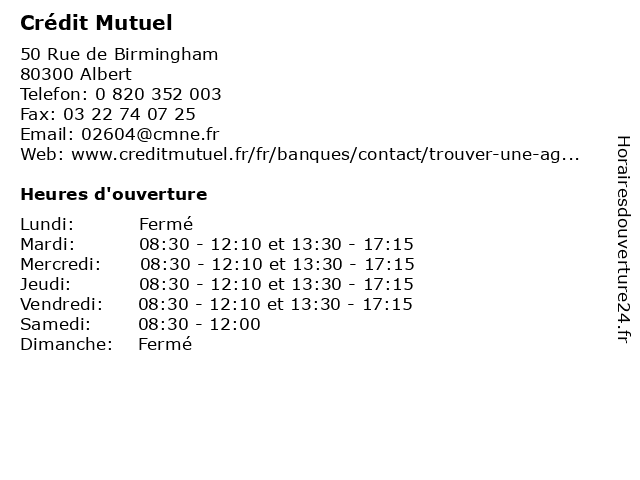 Crédit Mutuel

50 Rue de Birmingham
80300 Albert
Telefon: 0 820 352 003
Fax: 03 22 74 07 25
Email: 02604@cmne.fr
Web: www.creditmutuel.fr/fr/banques/contact/trouver-une-ag...

Heures d'ouverture

Lundi: Fermé
Mardi: 08:30 - 12:10 et 13:30 - 17:15
Mercredi: 08:30 - 12:10 et 13:30 - 17:15
Jeudi: 08:30 - 12:10 et 13:30 - 17:15
Vendredi: 08:30 - 12:10 et 13:30 - 17:15
Samedi: 08:30 - 12:00
Dimanche: Fermé

Horairesdouverture24.fr